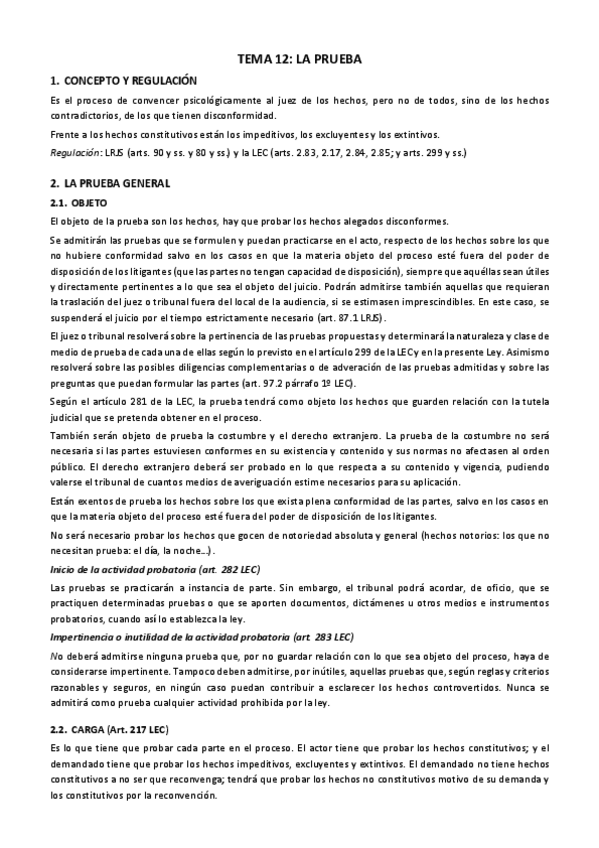 TEMA 12: LA PRUEBA

1. CONCEPTO Y REGULACIÓN

Es el proceso de convencer psicológicamente al juez de los hechos, pero no de todos, sino de los hechos contradictorios, de los que tienen disconformidad.

Frente a los hechos constitutivos están los impeditivos, los excluyentes y los extintivos.

Regulación: LRJS (arts. 90 y ss. y 80 y ss.) y la LEC (arts. 2.83, 2.17, 2.84, 2.85; y arts. 299 y ss.)

2. LA PRUEBA GENERAL

2.1. OBJETO

El objeto de la prueba son los hechos, hay que probar los hechos alegados disconformes.

Se admitirán las pruebas que se formulen y puedan practicarse en el acto, respecto de los hechos sobre los que no hubiere conformidad salvo en los casos en que la materia objeto del proceso esté fuera del poder de disposición de los litigantes (que las partes no tengan capacidad de disposición), siempre que aquéllas sean útiles y directamente pertinentes a lo que sea el objeto del juicio. Podrán admitirse también aquellas que requieran la traslación del juez o tribunal fuera del local de la audiencia, si se estimasen imprescindibles. En este caso, se suspenderá el juicio por el tiempo estrictamente necesario (art. 87.1 LRJS).

El juez o tribunal resolverá sobre la pertinencia de las pruebas propuestas y determinará la naturaleza y clase de medio de prueba de cada una de ellas según lo previsto en el artículo 299 de la LEC y en la presente Ley. Asimismo resolverá sobre las posibles diligencias complementarias o de adveración de las pruebas admitidas y sobre las preguntas que puedan formular las partes (art. 97.2 párrafo 1º LEC).

Según el artículo 281 de la LEC, la prueba tendrá como objeto los hechos que guarden relación con la tutela judicial que se pretenda obtener en el proceso.

También serán objeto de prueba la costumbre y el derecho extranjero. La prueba de la costumbre no será necesaria si las partes estuviesen conformes en su existencia y contenido y sus normas no afectasen al orden público. El derecho extranjero deberá ser probado en lo que respecta a su contenido y vigencia, pudiendo valerse el tribunal de cuantos medios de averiguación estime necesarios para su aplicación.

Están exentos de prueba los hechos sobre los que exista plena conformidad de las partes, salvo en los casos en que la materia objeto del proceso esté fuera del poder de disposición de los litigantes.

No será necesario probar los hechos que gocen de notoriedad absoluta y general (hechos notorios: los que no necesitan prueba: el día, la noche...).

Inicio de la actividad probatoria (art. 282 LEC)

Las pruebas se practicarán a instancia de parte. Sin embargo, el tribunal podrá acordar, de oficio, que se practiquen determinadas pruebas o que se aporten documentos, dictámenes u otros medios e instrumentos probatorios, cuando así lo establezca la ley.

Impertinencia o inutilidad de la actividad probatoria (art. 283 LEC)

No deberá admitirse ninguna prueba que, por no guardar relación con lo que sea objeto del proceso, haya de considerarse impertinente. Tampoco deben admitirse, por inútiles, aquellas pruebas que, según reglas y criterios razonables y seguros, en ningún caso puedan contribuir a esclarecer los hechos controvertidos. Nunca se admitirá como prueba cualquier actividad prohibida por la ley.

2.2. CARGA (Art. 217 LEC)

Es lo que tiene que probar cada parte en el proceso. El actor tiene que probar los hechos constitutivos; y el demandado tiene que probar los hechos impeditivos, excluyentes y extintivos. El demandado no tiene hechos constitutivos a no ser que reconvenga; tendrá que probar los hechos no constitutivos motivo de su demanda y los constitutivos por la reconvención.